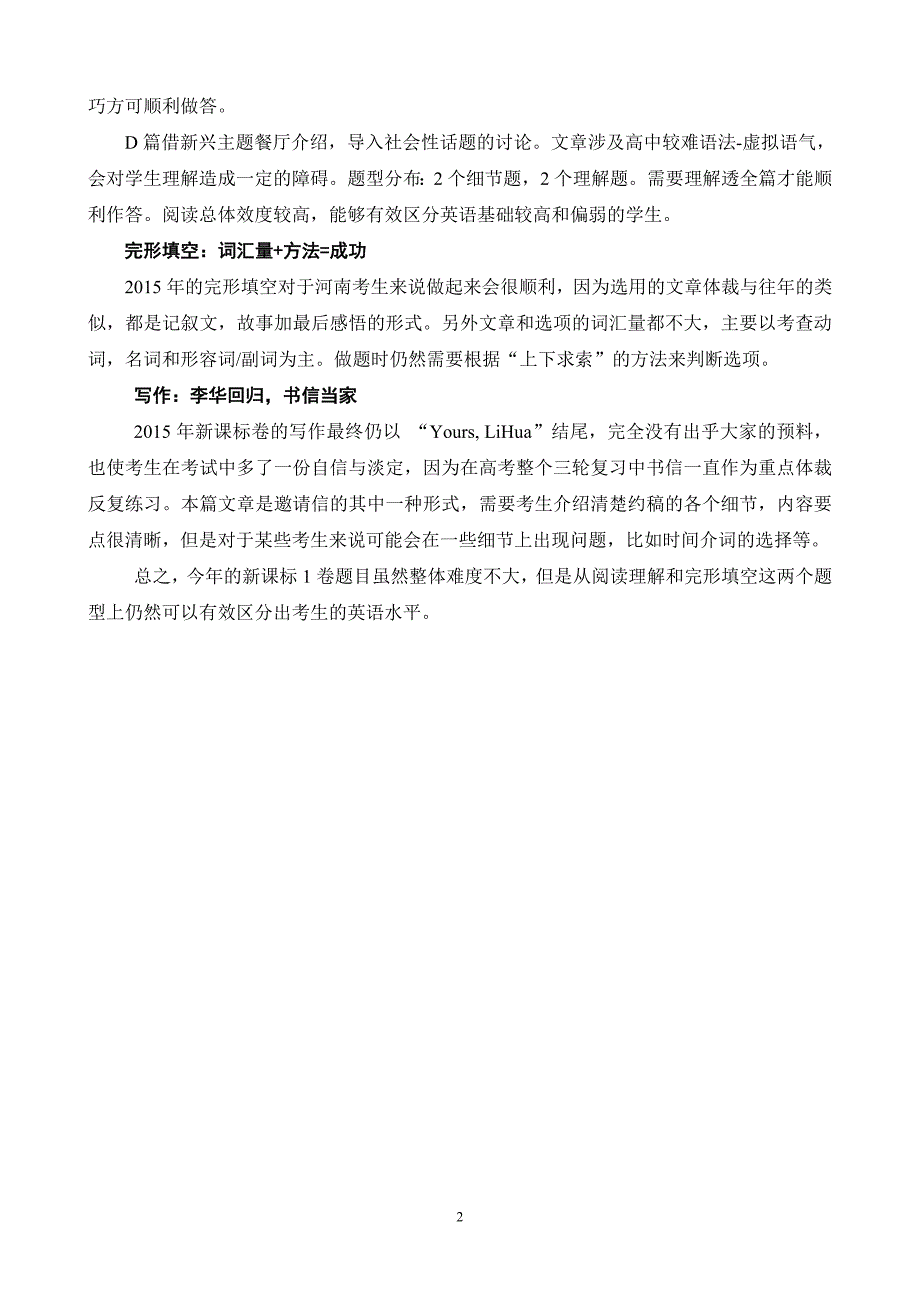 巧方可顺利做答。

D 篇借新兴主题餐厅介绍，导入社会性话题的讨论。文章涉及高中较难语法-虚拟语气，会对学生理解造成一定的障碍。题型分布：2 个细节题，2 个理解题。需要理解透全篇才能顺利作答。阅读总体效度较高，能够有效区分英语基础较高和偏弱的学生。

完形填空：词汇量+方法=成功

2015 年的完形填空对于河南考生来说做起来会很顺利，因为选用的文章体裁与往年的类似，都是记叙文，故事加最后感悟的形式。另外文章和选项的词汇量都不大，主要以考查动词，名词和形容词/副词为主。做题时仍然需要根据“上下求索”的方法来判断选项。

写作：李华回归，书信当家

2015 年新课标卷的写作最终仍以 “Yours, LiHua”结尾，完全没有出乎大家的预料，也使考生在考试中多了一份自信与淡定，因为在高考整个三轮复习中书信一直作为重点体裁反复练习。本篇文章是邀请信的其中一种形式，需要考生介绍清楚约稿的各个细节，内容要点很清晰，但是对于某些考生来说可能会在一些细节上出现问题，比如时间介词的选择等。

总之，今年的新课标 1 卷题目虽然整体难度不大，但是从阅读理解和完形填空这两个题型上仍然可以有效区分出考生的英语水平。

2